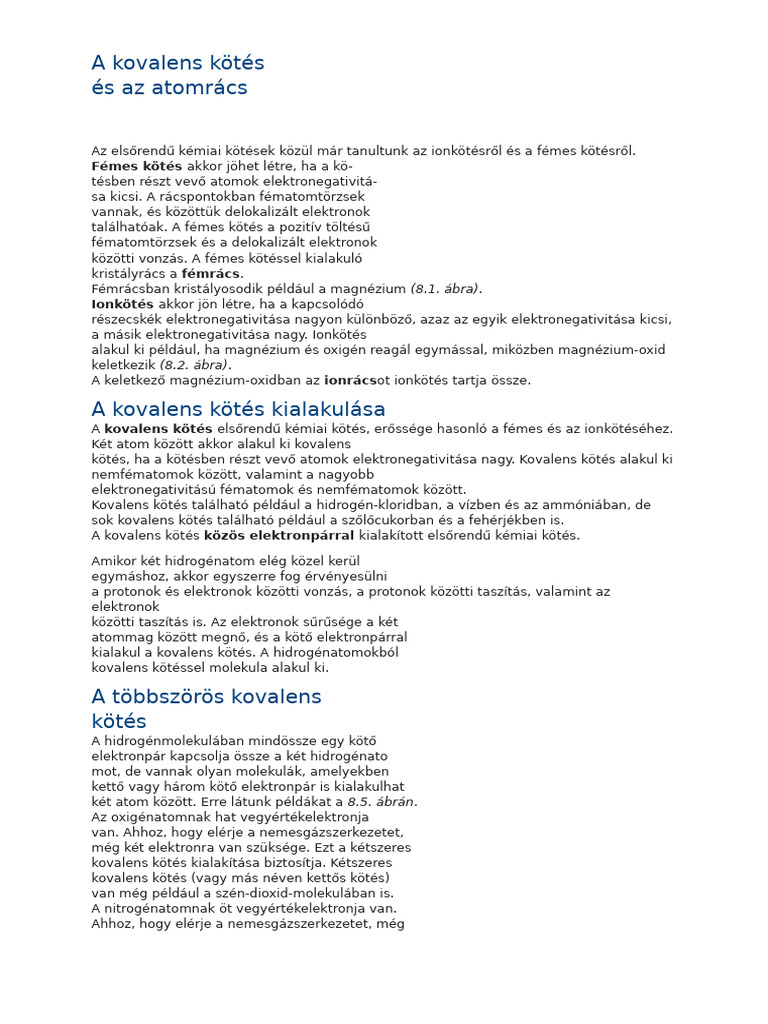 A kovalens kötés
és az atomrács

Az elsőrendű kémiai kötések közül már tanultunk az ionkötésről és a fémes kötésről. Fémes kötés akkor jöhet létre, ha a kötésben részt vevő atomok elektronegativitása kicsi. A rácspontokban fématomtörzsek vannak, és közöttük delokalizált elektronok találhatóak. A fémes kötés a pozitív töltésű fématomtörzsek és a delokalizált elektronok közötti vonzás. A fémes kötéssel kialakuló kristályrács a fémrács. Fémrácsban kristályosodik például a magnézium (8.1. ábra). Ionkötés akkor jön létre, ha a kapcsolódó részecskék elektronegativitása nagyon különböző, azaz az egyik elektronegativitása kicsi, a másik elektronegativitása nagy. Ionkötés alakul ki például, ha magnézium és oxigén reagál egymással, miközben magnézium-oxid keletkezik (8.2. ábra). A keletkező magnézium-oxidban az ionrácsot ionkötés tartja össze.

A kovalens kötés kialakulása

A kovalens kötés elsőrendű kémiai kötés, erőssége hasonló a fémes és az ionkötéséhez. Két atom között akkor alakul ki kovalens kötés, ha a kötésben részt vevő atomok elektronegativitása nagy. Kovalens kötés alakul ki nemfématomok között, valamint a nagyobb elektronegativitású fématomok és nemfématomok között. Kovalens kötés található például a hidrogén-kloridban, a vízben és az ammóniában, de sok kovalens kötés található például a szőlőcukorban és a fehérjékben is. A kovalens kötés közös elektronpárral kialakított elsőrendű kémiai kötés.

Amikor két hidrogénatom elég közel kerül egymáshoz, akkor egyszerre fog érvényesülni a protonok és elektronok közötti vonzás, a protonok közötti taszítás, valamint az elektronok közötti taszítás is. Az elektronok sűrűsége a két atommag között megnő, és a kötő elektronpárral kialakul a kovalens kötés. A hidrogénatomokból kovalens kötéssel molekula alakul ki.

A többszörös kovalens kötés

A hidrogénmolekulában mindössze egy kötő elektronpár kapcsolja össze a két hidrogénatomot, de vannak olyan molekulák, amelyekben kettő vagy három kötő elektronpár is kialakulhat két atom között. Erre látunk példákat a 8.5. ábrán. Az oxigénatomnak hat vegyértékelektronja van. Ahhoz, hogy elérje a nemesgázszerkezetet, még két elektronra van szüksége. Ezt a kétszeres kovalens kötés kialakítása biztosítja. Kétszeres kovalens kötés (vagy más néven kettős kötés) van még például a szén-dioxid-molekulában is. A nitrogénatomnak öt vegyértékelektronja van. Ahhoz, hogy elérje a nemesgázszerkezetet, még